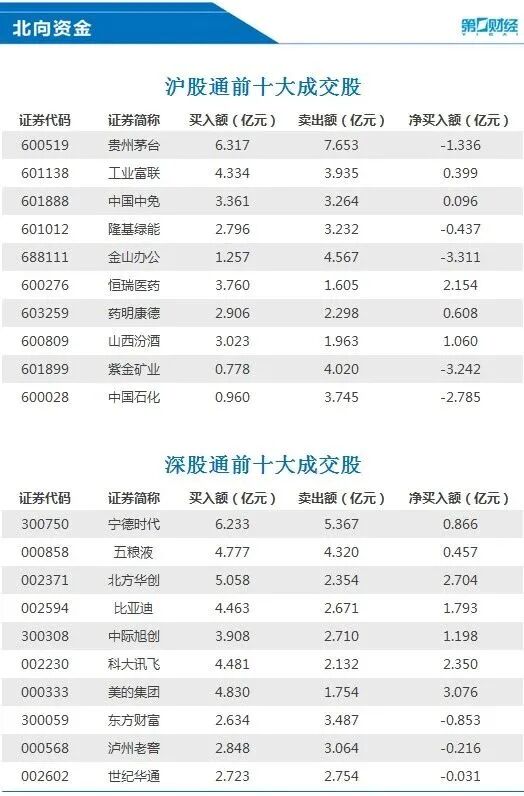 北向资金

第一财经

沪股通前十大成交股

| 证券代码 | 证券简称 | 买入额(亿元) | 卖出额(亿元) | 净买入额(亿元) |
|---|---|---|---|---|
| 600519 | 贵州茅台 | 6.317 | 7.653 | -1.336 |
| 601138 | 工业富联 | 4.334 | 3.935 | 0.399 |
| 601888 | 中国中免 | 3.361 | 3.264 | 0.096 |
| 601012 | 隆基绿能 | 2.796 | 3.232 | -0.437 |
| 688111 | 金山办公 | 1.257 | 4.567 | -3.311 |
| 600276 | 恒瑞医药 | 3.760 | 1.605 | 2.154 |
| 603259 | 药明康德 | 2.906 | 2.298 | 0.608 |
| 600809 | 山西汾酒 | 3.023 | 1.963 | 1.060 |
| 601899 | 紫金矿业 | 0.778 | 4.020 | -3.242 |
| 600028 | 中国石化 | 0.960 | 3.745 | -2.785 |

深股通前十大成交股

| 证券代码 | 证券简称 | 买入额(亿元) | 卖出额(亿元) | 净买入额(亿元) |
|---|---|---|---|---|
| 300750 | 宁德时代 | 6.233 | 5.367 | 0.866 |
| 000858 | 五粮液 | 4.777 | 4.320 | 0.457 |
| 002371 | 北方华创 | 5.058 | 2.354 | 2.704 |
| 002594 | 比亚迪 | 4.463 | 2.671 | 1.793 |
| 300308 | 中际旭创 | 3.908 | 2.710 | 1.198 |
| 002230 | 科大讯飞 | 4.481 | 2.132 | 2.350 |
| 000333 | 美的集团 | 4.830 | 1.754 | 3.076 |
| 300059 | 东方财富 | 2.634 | 3.487 | -0.853 |
| 000568 | 泸州老窖 | 2.848 | 3.064 | -0.216 |
| 002602 | 世纪华通 | 2.723 | 2.754 | -0.031 |